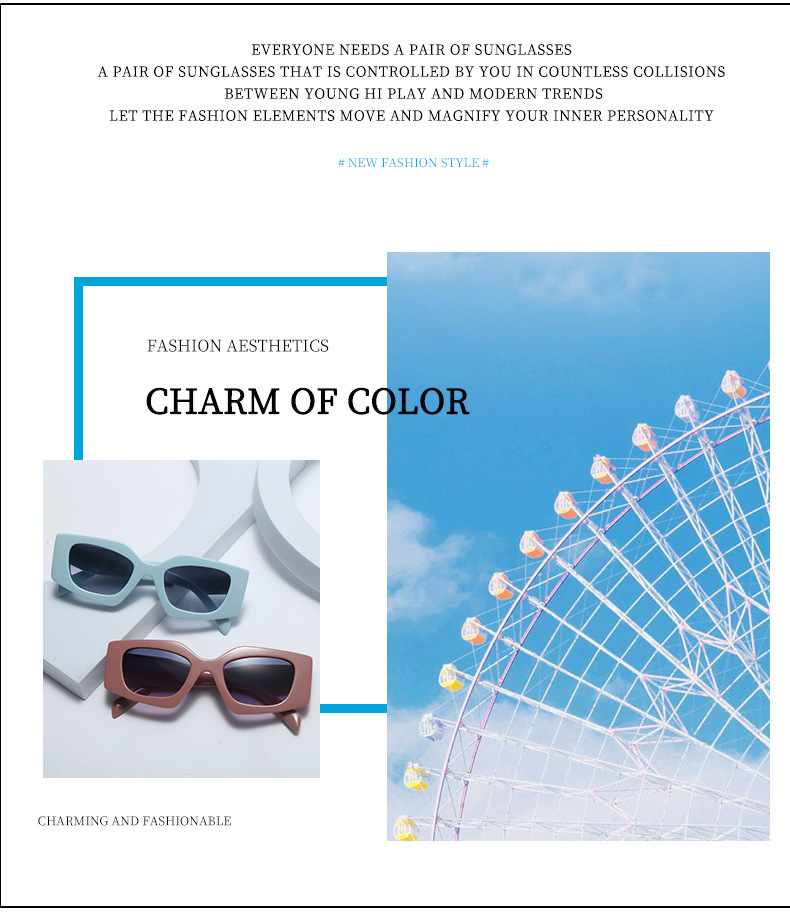 EVERYONE NEEDS A PAIR OF SUNGLASSES
A PAIR OF SUNGLASSES THAT IS CONTROLLED BY YOU IN COUNTLESS COLLISIONS
BETWEEN YOUNG HI PLAY AND MODERN TRENDS
LET THE FASHION ELEMENTS MOVE AND MAGNIFY YOUR INNER PERSONALITY

# NEW FASHION STYLE #

FASHION AESTHETICS

CHARM OF COLOR

CHARMING AND FASHIONABLE